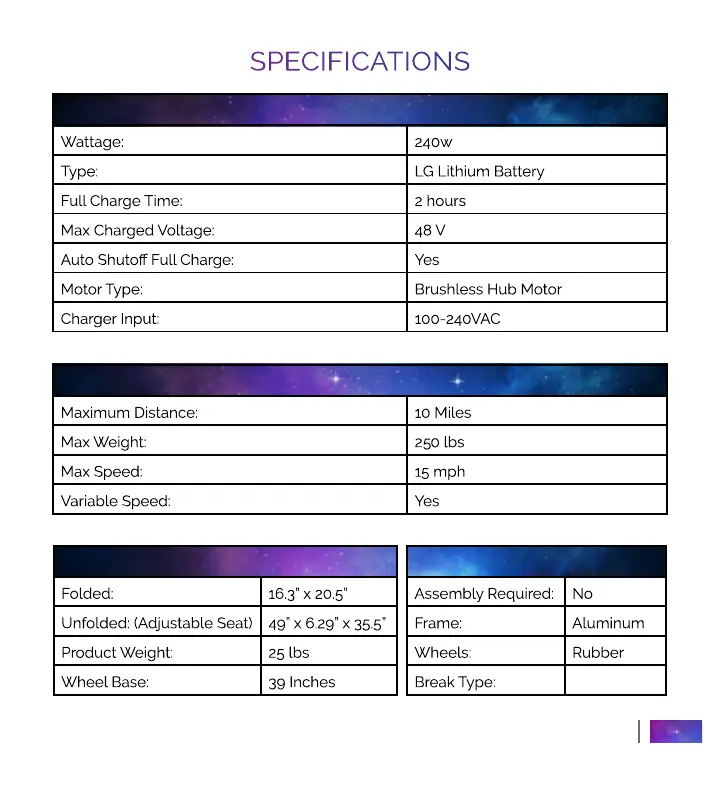 SPECIFICATIONS

| | |
|---|---|
| Wattage: | 240w |
| Type: | LG Lithium Battery |
| Full Charge Time: | 2 hours |
| Max Charged Voltage: | 48 V |
| Auto Shutoff Full Charge: | Yes |
| Motor Type: | Brushless Hub Motor |
| Charger Input: | 100-240VAC |

| | |
|---|---|
| Maximum Distance: | 10 Miles |
| Max Weight: | 250 lbs |
| Max Speed: | 15 mph |
| Variable Speed: | Yes |

| | |
|---|---|
| Folded: | 16.3" x 20.5" |
| Unfolded: (Adjustable Seat) | 49" x 6.29" x 35.5" |
| Product Weight: | 25 lbs |
| Wheel Base: | 39 Inches |

| | |
|---|---|
| Assembly Required: | No |
| Frame: | Aluminum |
| Wheels: | Rubber |
| Break Type: | |